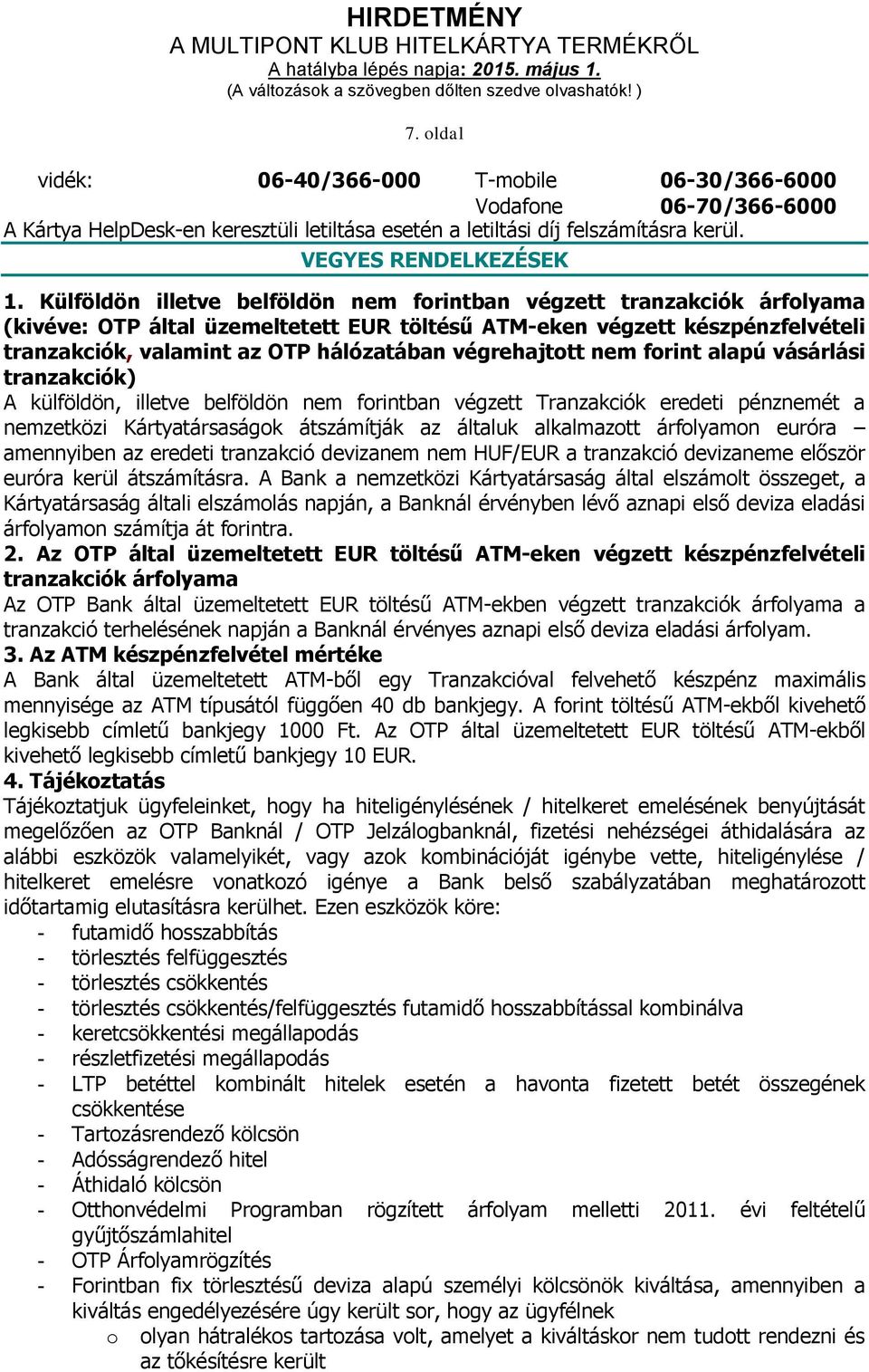 HIRDETMÉNY
A MULTIPONT KLUB HITELKÁRTYA TERMÉKRŐL
A hatályba lépés napja: 2015. május 1.
(A változások a szövegben dőlten szedve olvashatók! )

7. oldal

vidék: 06-40/366-000 T-mobile 06-30/366-6000
Vodafone 06-70/366-6000
A Kártya HelpDesk-en keresztüli letiltása esetén a letiltási díj felszámításra kerül.

VEGYES RENDELKEZÉSEK

1. Külföldön illetve belföldön nem forintban végzett tranzakciók árfolyama (kivéve: OTP által üzemeltetett EUR töltésű ATM-eken végzett készpénzfelvételi tranzakciók, valamint az OTP hálózatában végrehajtott nem forint alapú vásárlási tranzakciók)
A külföldön, illetve belföldön nem forintban végzett Tranzakciók eredeti pénznemét a nemzetközi Kártyatársaságok átszámítják az általuk alkalmazott árfolyamon euróra – amennyiben az eredeti tranzakció devizanem nem HUF/EUR a tranzakció devizaneme először euróra kerül átszámításra. A Bank a nemzetközi Kártyatársaság által elszámolt összeget, a Kártyatársaság általi elszámolás napján, a Banknál érvényben lévő aznapi első deviza eladási árfolyamon számítja át forintra.
2. Az OTP által üzemeltetett EUR töltésű ATM-eken végzett készpénzfelvételi tranzakciók árfolyama
Az OTP Bank által üzemeltetett EUR töltésű ATM-ekben végzett tranzakciók árfolyama a tranzakció terhelésének napján a Banknál érvényes aznapi első deviza eladási árfolyam.
3. Az ATM készpénzfelvétel mértéke
A Bank által üzemeltetett ATM-ből egy Tranzakcióval felvehető készpénz maximális mennyisége az ATM típusától függően 40 db bankjegy. A forint töltésű ATM-ekből kivehető legkisebb címletű bankjegy 1000 Ft. Az OTP által üzemeltetett EUR töltésű ATM-ekből kivehető legkisebb címletű bankjegy 10 EUR.
4. Tájékoztatás
Tájékoztatjuk ügyfeleinket, hogy ha hiteligénylésének / hitelkeret emelésének benyújtását megelőzően az OTP Banknál / OTP Jelzálogbanknál, fizetési nehézségei áthidalására az alábbi eszközök valamelyikét, vagy azok kombinációját igénybe vette, hiteligénylése / hitelkeret emelésre vonatkozó igénye a Bank belső szabályzatában meghatározott időtartamig elutasításra kerülhet. Ezen eszközök köre:
- futamidő hosszabbítás
- törlesztés felfüggesztés
- törlesztés csökkentés
- törlesztés csökkentés/felfüggesztés futamidő hosszabbítással kombinálva
- keretcsökkentési megállapodás
- részletfizetési megállapodás
- LTP betéttel kombinált hitelek esetén a havonta fizetett betét összegének csökkentése
- Tartozásrendező kölcsön
- Adósságrendező hitel
- Áthidaló kölcsön
- Otthonvédelmi Programban rögzített árfolyam melletti 2011. évi feltételű gyűjtőszámlahitel
- OTP Árfolyamrögzítés
- Forintban fix törlesztésű deviza alapú személyi kölcsönök kiváltása, amennyiben a kiváltás engedélyezésére úgy került sor, hogy az ügyfélnek
o olyan hátralékos tartozása volt, amelyet a kiváltáskor nem tudott rendezni és az tőkésítésre került